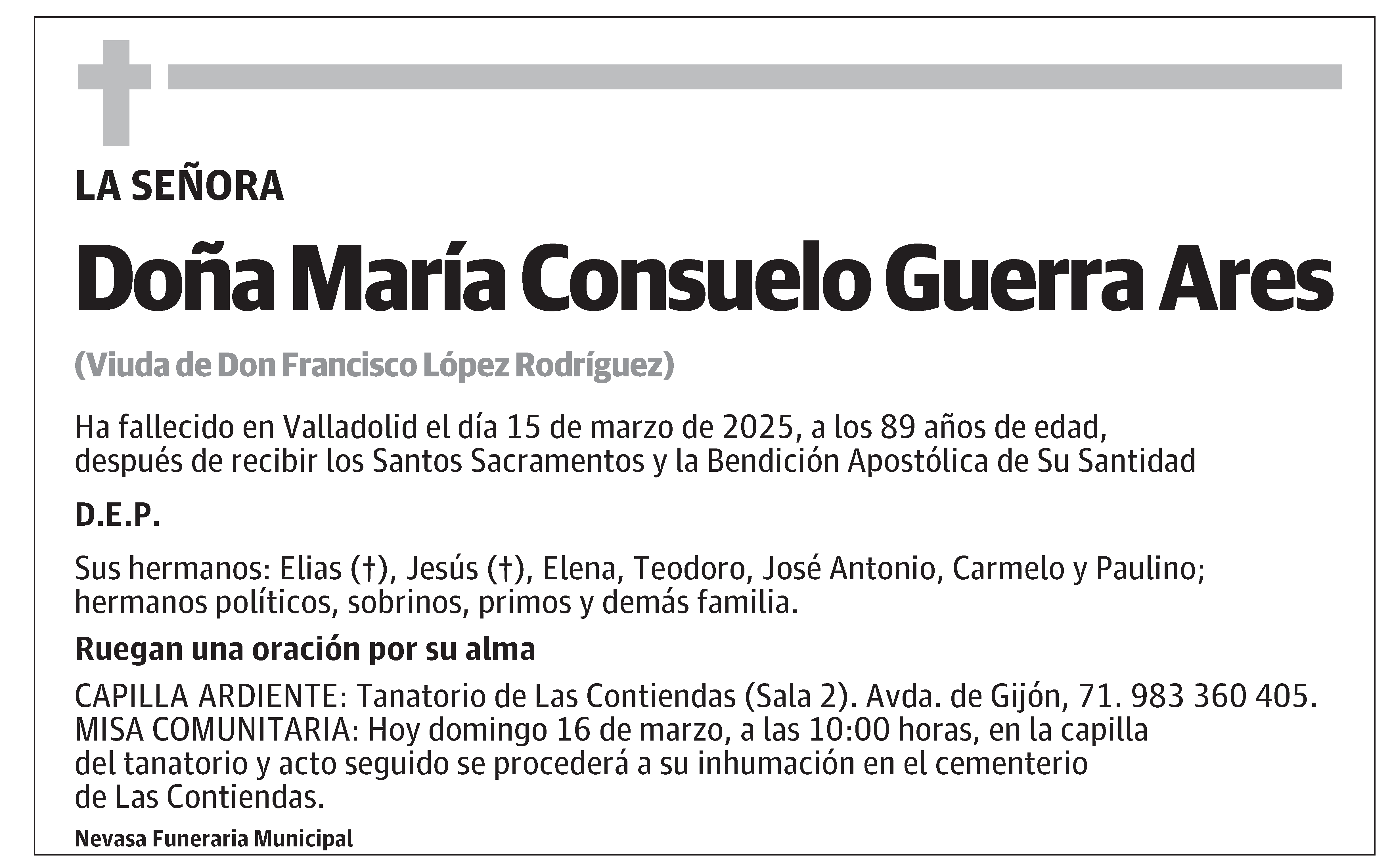 LA SEÑORA

Doña María Consuelo Guerra Ares

(Viuda de Don Francisco López Rodríguez)

Ha fallecido en Valladolid el día 15 de marzo de 2025, a los 89 años de edad, después de recibir los Santos Sacramentos y la Bendición Apostólica de Su Santidad

D.E.P.

Sus hermanos: Elias (†), Jesús (†), Elena, Teodoro, José Antonio, Carmelo y Paulino; hermanos políticos, sobrinos, primos y demás familia.

Ruegan una oración por su alma

CAPILLA ARDIENTE: Tanatorio de Las Contiendas (Sala 2). Avda. de Gijón, 71. 983 360 405.
MISA COMUNITARIA: Hoy domingo 16 de marzo, a las 10:00 horas, en la capilla del tanatorio y acto seguido se procederá a su inhumación en el cementerio de Las Contiendas.

Nevasa Funeraria Municipal